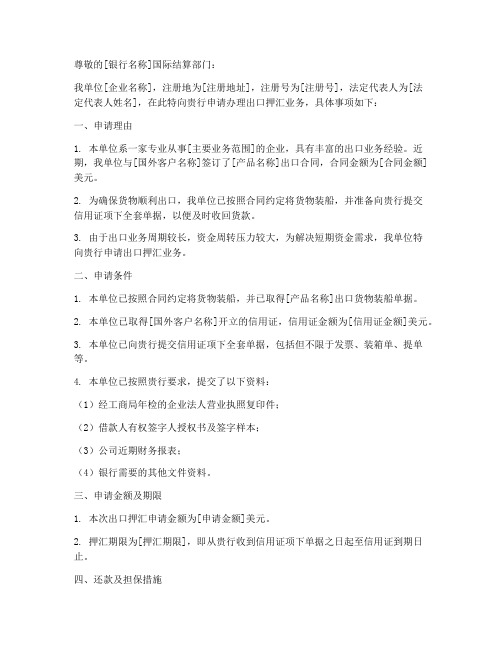 尊敬的[银行名称]国际结算部门：

我单位[企业名称]，注册地为[注册地址]，注册号为[注册号]，法定代表人为[法定代表人姓名]，在此特向贵行申请办理出口押汇业务，具体事项如下：

一、申请理由

1. 本单位系一家专业从事[主要业务范围]的企业，具有丰富的出口业务经验。近期，我单位与[国外客户名称]签订了[产品名称]出口合同，合同金额为[合同金额]美元。

2. 为确保货物顺利出口，我单位已按照合同约定将货物装船，并准备向贵行提交信用证项下全套单据，以便及时收回货款。

3. 由于出口业务周期较长，资金周转压力较大，为解决短期资金需求，我单位特向贵行申请出口押汇业务。

二、申请条件

1. 本单位已按照合同约定将货物装船，并已取得[产品名称]出口货物装船单据。

2. 本单位已取得[国外客户名称]开立的信用证，信用证金额为[信用证金额]美元。

3. 本单位已向贵行提交信用证项下全套单据，包括但不限于发票、装箱单、提单等。

4. 本单位已按照贵行要求，提交了以下资料：

（1）经工商局年检的企业法人营业执照复印件；

（2）借款人有权签字人授权书及签字样本；

（3）公司近期财务报表；

（4）银行需要的其他文件资料。

三、申请金额及期限

1. 本次出口押汇申请金额为[申请金额]美元。

2. 押汇期限为[押汇期限]，即从贵行收到信用证项下单据之日起至信用证到期日止。

四、还款及担保措施